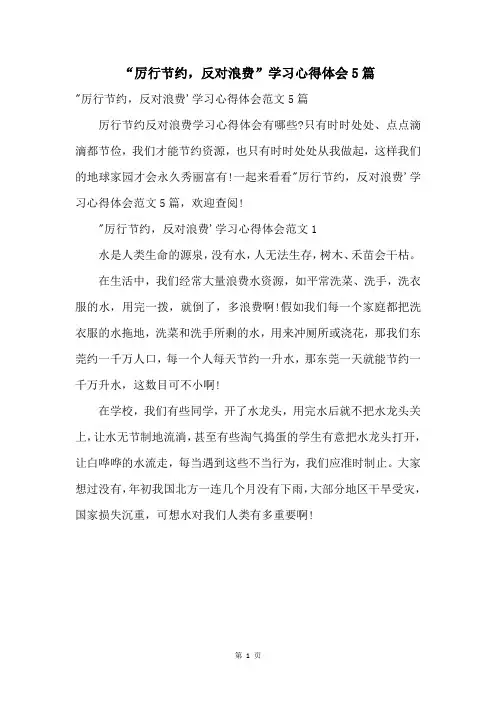 “厉行节约，反对浪费”学习心得体会5篇

"厉行节约，反对浪费'学习心得体会范文5篇

厉行节约反对浪费学习心得体会有哪些?只有时时处处、点点滴滴都节俭，我们才能节约资源，也只有时时处处从我做起，这样我们的地球家园才会永久秀丽富有!一起来看看"厉行节约，反对浪费'学习心得体会范文5篇，欢迎查阅!

"厉行节约，反对浪费'学习心得体会范文1

水是人类生命的源泉，没有水，人无法生存，树木、禾苗会干枯。

在生活中，我们经常大量浪费水资源，如平常洗菜、洗手，洗衣服的水，用完一拨，就倒了，多浪费啊!假如我们每一个家庭都把洗衣服的水拖地，洗菜和洗手所剩的水，用来冲厕所或浇花，那我们东莞约一千万人口，每一个人每天节约一升水，那东莞一天就能节约一千万升水，这数目可不小啊!

在学校，我们有些同学，开了水龙头，用完水后就不把水龙头关上，让水无节制地流淌，甚至有些淘气捣蛋的学生有意把水龙头打开，让白哗哗的水流走，每当遇到这些不当行为，我们应准时制止。大家想过没有，年初我国北方一连几个月没有下雨，大部分地区干旱受灾，国家损失沉重，可想水对我们人类有多重要啊!

第 1 页